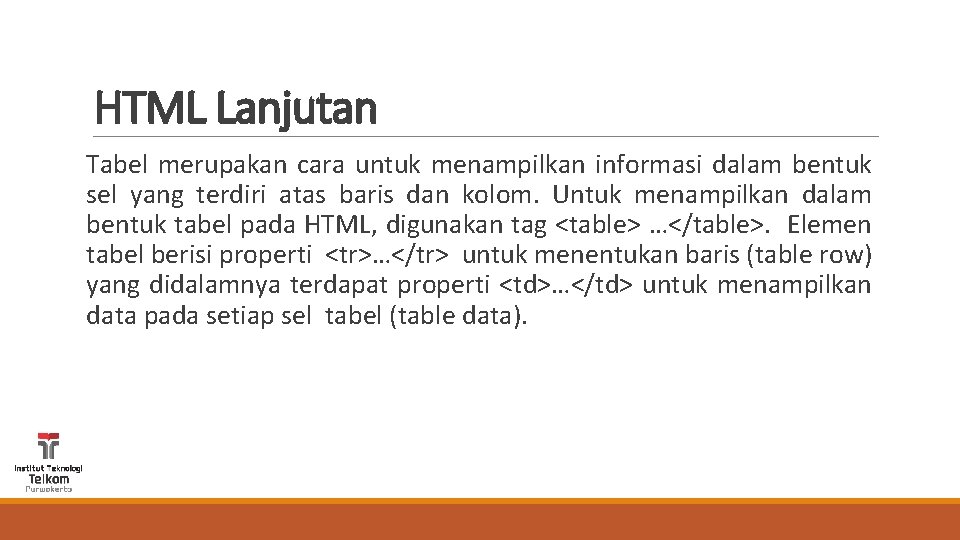 HTML Lanjutan

Tabel merupakan cara untuk menampilkan informasi dalam bentuk sel yang terdiri atas baris dan kolom. Untuk menampilkan dalam bentuk tabel pada HTML, digunakan tag <table> …</table>. Elemen tabel berisi properti <tr>…</tr> untuk menentukan baris (table row) yang didalamnya terdapat properti <td>…</td> untuk menampilkan data pada setiap sel tabel (table data).

Institut Teknologi
Telkom
Purwokerto